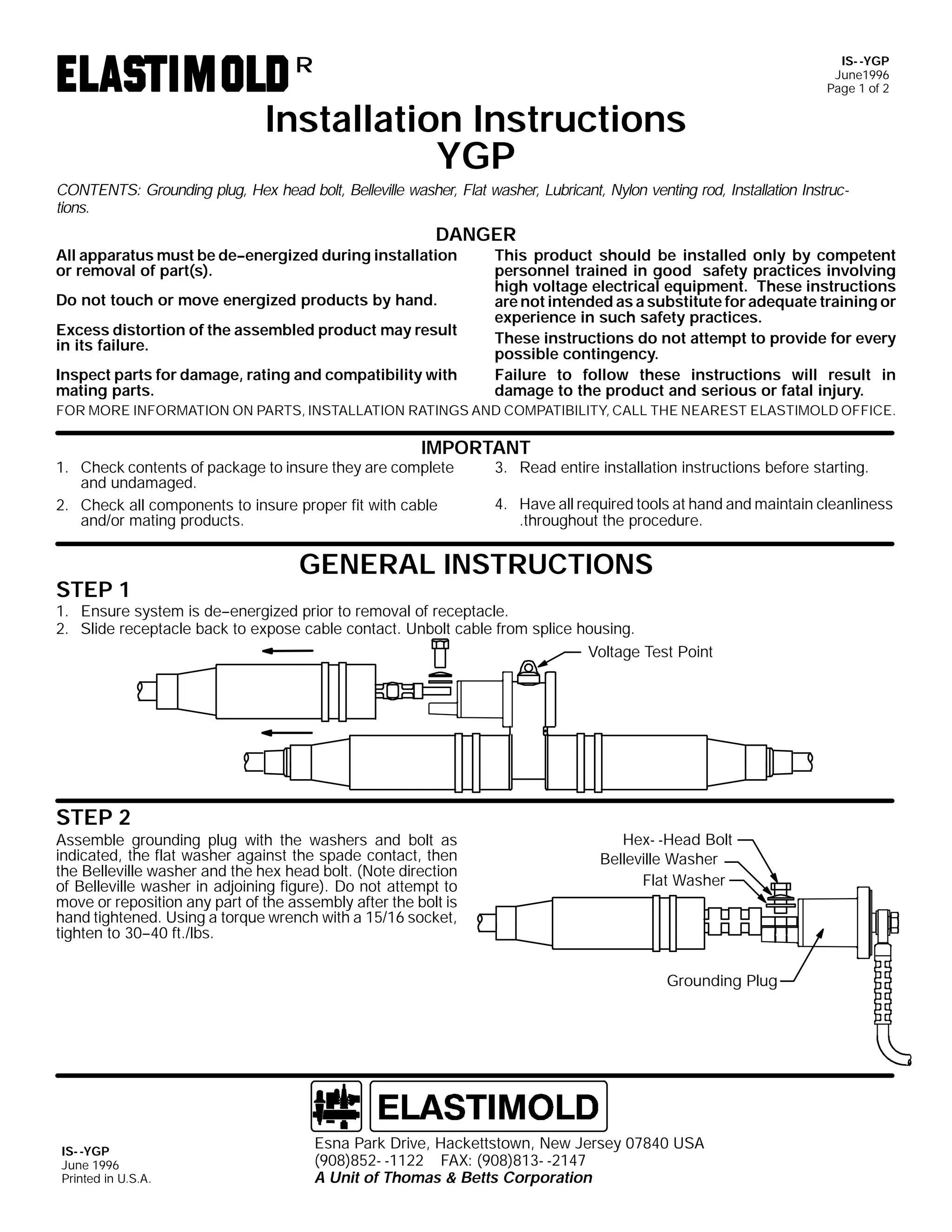 ELASTIMOLD R

IS--YGP
June1996
Page 1 of 2

Installation Instructions
YGP

CONTENTS: Grounding plug, Hex head bolt, Belleville washer, Flat washer, Lubricant, Nylon venting rod, Installation Instructions.

DANGER

All apparatus must be de–energized during installation or removal of part(s).

Do not touch or move energized products by hand.

Excess distortion of the assembled product may result in its failure.

Inspect parts for damage, rating and compatibility with mating parts.

This product should be installed only by competent personnel trained in good safety practices involving high voltage electrical equipment. These instructions are not intended as a substitute for adequate training or experience in such safety practices.

These instructions do not attempt to provide for every possible contingency.

Failure to follow these instructions will result in damage to the product and serious or fatal injury.

FOR MORE INFORMATION ON PARTS, INSTALLATION RATINGS AND COMPATIBILITY, CALL THE NEAREST ELASTIMOLD OFFICE.

IMPORTANT

1. Check contents of package to insure they are complete and undamaged.
2. Check all components to insure proper fit with cable and/or mating products.
3. Read entire installation instructions before starting.
4. Have all required tools at hand and maintain cleanliness .throughout the procedure.

GENERAL INSTRUCTIONS

STEP 1

1. Ensure system is de–energized prior to removal of receptacle.
2. Slide receptacle back to expose cable contact. Unbolt cable from splice housing.

Voltage Test Point

STEP 2

Assemble grounding plug with the washers and bolt as indicated, the flat washer against the spade contact, then the Belleville washer and the hex head bolt. (Note direction of Belleville washer in adjoining figure). Do not attempt to move or reposition any part of the assembly after the bolt is hand tightened. Using a torque wrench with a 15/16 socket, tighten to 30–40 ft./lbs.

Hex--Head Bolt
Belleville Washer
Flat Washer
Grounding Plug

ELASTIMOLD

IS--YGP
June 1996
Printed in U.S.A.

Esna Park Drive, Hackettstown, New Jersey 07840 USA
(908)852--1122 FAX: (908)813--2147
A Unit of Thomas & Betts Corporation